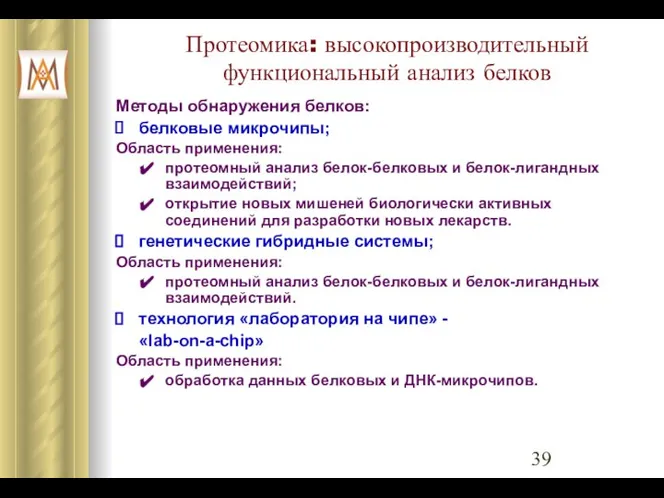 Протеомика: высокопроизводительный функциональный анализ белков

Методы обнаружения белков:

 белковые микрочипы;

Область применения:

✔ протеомный анализ белок-белковых и белок-лигандных взаимодействий;

✔ открытие новых мишеней биологически активных соединений для разработки новых лекарств.

 генетические гибридные системы;

Область применения:

✔ протеомный анализ белок-белковых и белок-лигандных взаимодействий.

 технология «лаборатория на чипе» - «lab-on-a-chip»

Область применения:

✔ обработка данных белковых и ДНК-микрочипов.

39